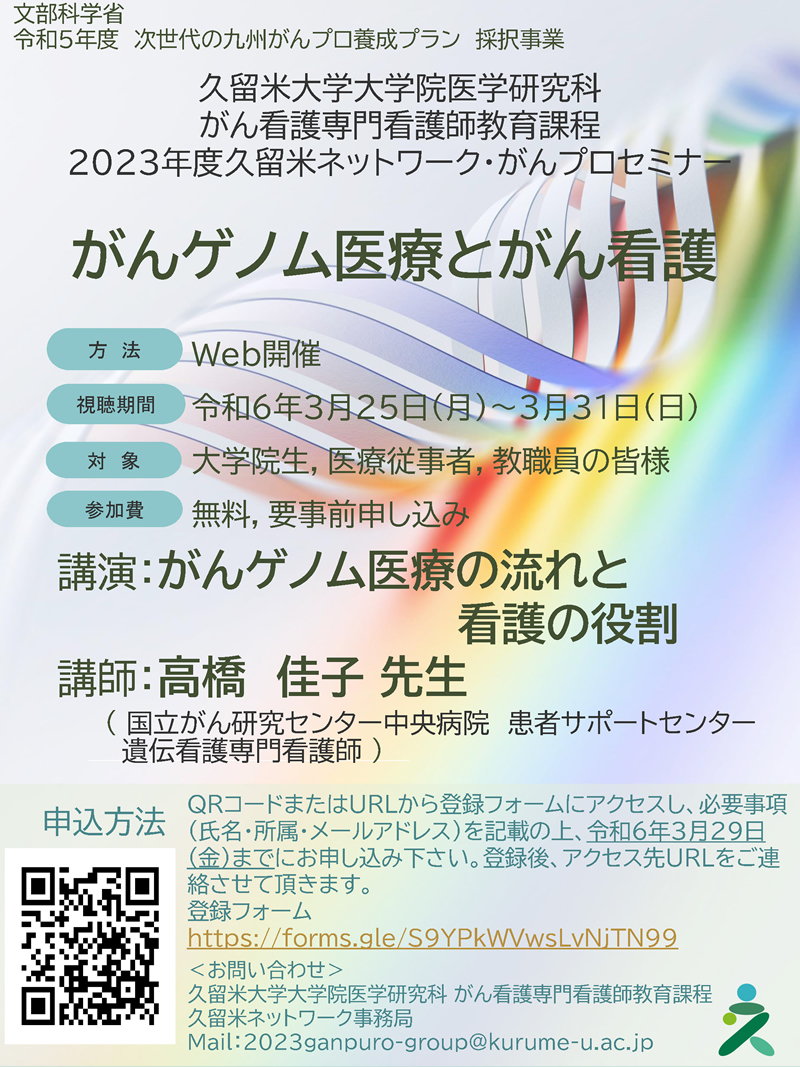 文部科学省
令和5年度 次世代の九州がんプロ養成プラン 採択事業

久留米大学大学院医学研究科
がん看護専門看護師教育課程
2023年度久留米ネットワーク・がんプロセミナー

がんゲノム医療とがん看護

方 法 Web開催

視聴期間 令和6年3月25日(月)～3月31日(日)

対 象 大学院生, 医療従事者, 教職員の皆様

参加費 無料, 要事前申し込み

講演:がんゲノム医療の流れと看護の役割

講師:高橋 佳子 先生

( 国立がん研究センター中央病院 患者サポートセンター 遺伝看護専門看護師 )

申込方法

QRコードまたはURLから登録フォームにアクセスし、必要事項(氏名・所属・メールアドレス)を記載の上、令和6年3月29日(金)までにお申し込み下さい。登録後、アクセス先URLをご連絡させて頂きます。
登録フォーム
https://forms.gle/S9YPkWVwsLvNjTN99

<お問い合わせ>
久留米大学大学院医学研究科 がん看護専門看護師教育課程
久留米ネットワーク事務局
Mail:2023ganpuro-group@kurume-u.ac.jp